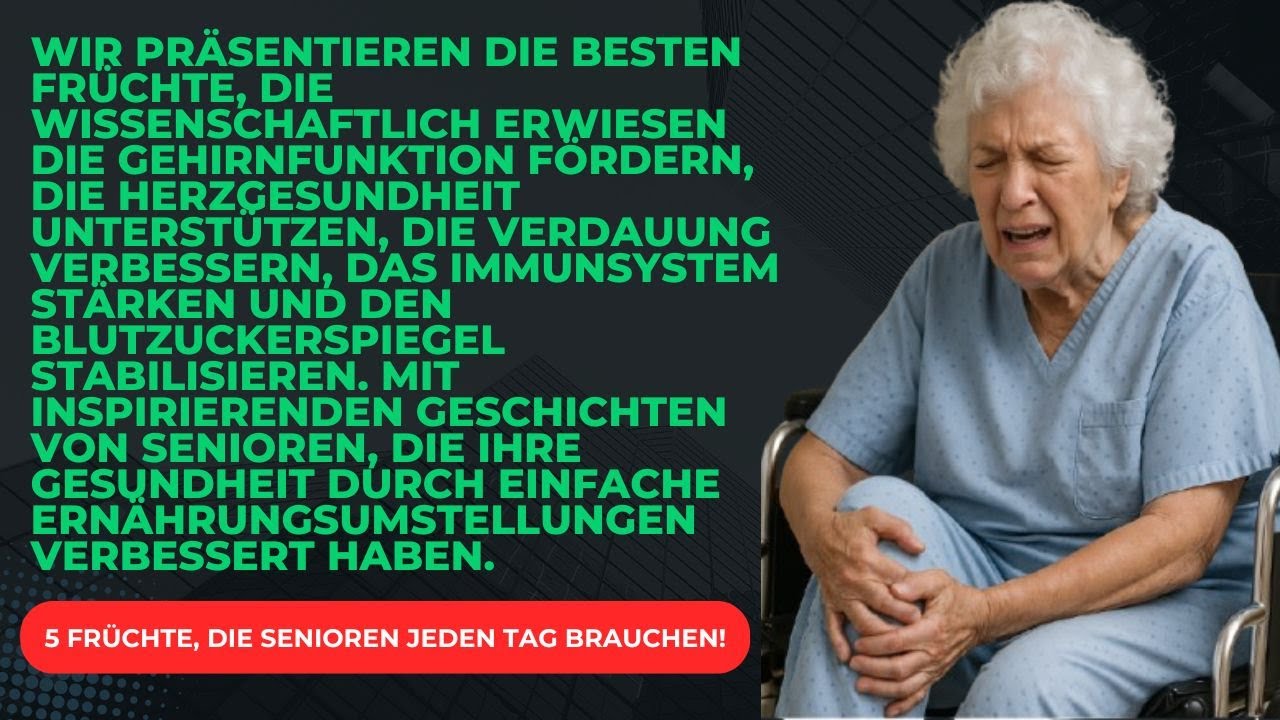 WIR PRÄSENTIEREN DIE BESTEN FRÜCHTE, DIE WISSENSCHAFTLICH ERWIESEN DIE GEHIRNFUNKTION FÖRDERN, DIE HERZGESUNDHEIT UNTERSTÜTZEN, DIE VERDAUUNG VERBESSERN, DAS IMMUNSYSTEM STÄRKEN UND DEN BLUTZUCKERSPIEGEL STABILISIEREN. MIT INSPIRIERENDEN GESCHICHTEN VON SENIOREN, DIE IHRE GESUNDHEIT DURCH EINFACHE ERNÄHRUNGSUMSTELLUNGEN VERBESSERT HABEN.

5 FRÜCHTE, DIE SENIOREN JEDEN TAG BRAUCHEN!